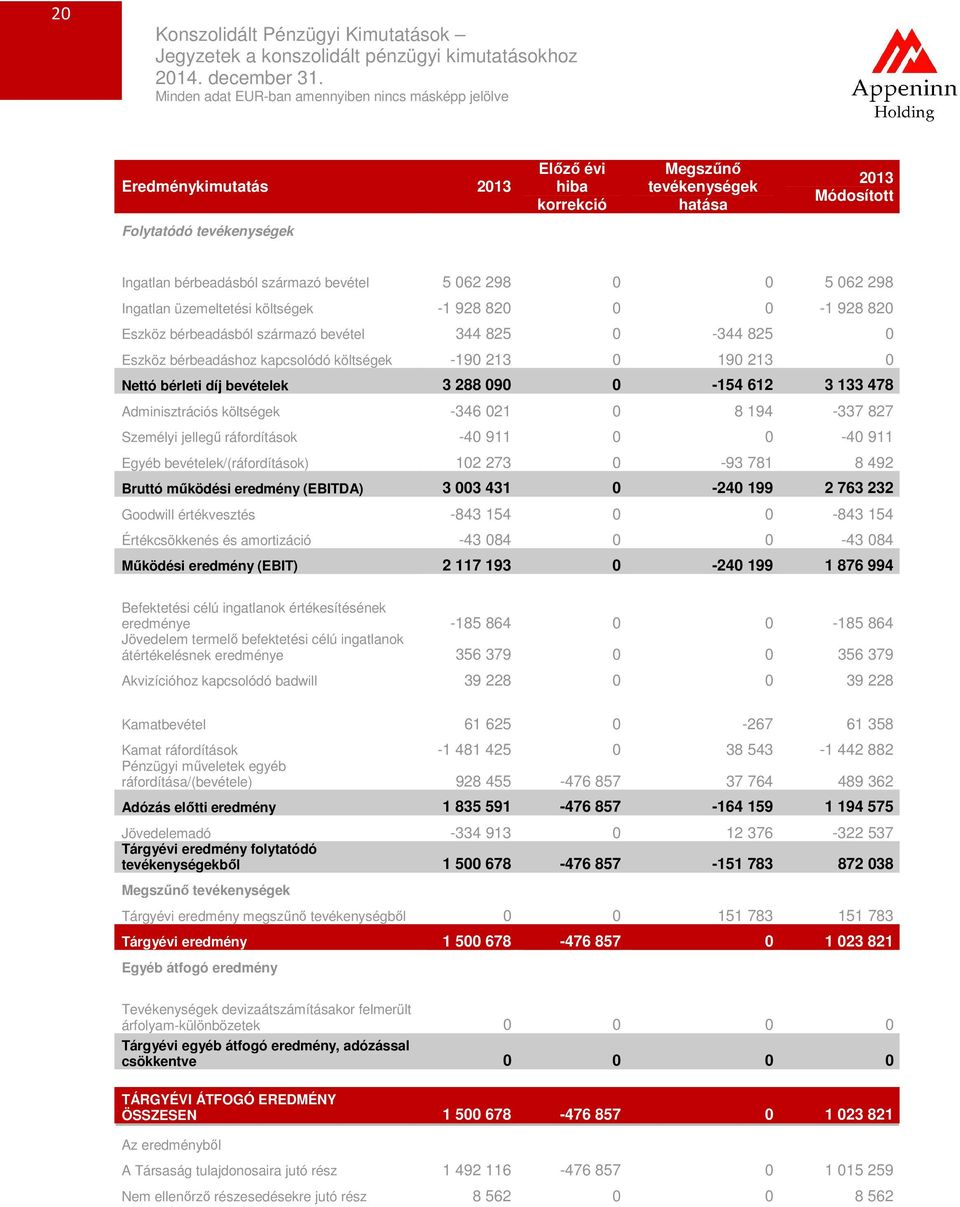 20

Konszolidált Pénzügyi Kimutatások – Jegyzetek a konszolidált pénzügyi kimutatásokhoz
2014. december 31.
Minden adat EUR-ban amennyiben nincs másképp jelölve

Appeninn Holding

| Eredménykimutatás | 2013 | Előző évi hiba korrekció | Megszűnő tevékenységek hatása | 2013 Módosított |
|---|---|---|---|---|
| Folytatódó tevékenységek | | | | |
| Ingatlan bérbeadásból származó bevétel | 5 062 298 | 0 | 0 | 5 062 298 |
| Ingatlan üzemeltetési költségek | -1 928 820 | 0 | 0 | -1 928 820 |
| Eszköz bérbeadásból származó bevétel | 344 825 | 0 | -344 825 | 0 |
| Eszköz bérbeadáshoz kapcsolódó költségek | -190 213 | 0 | 190 213 | 0 |
| Nettó bérleti díj bevételek | 3 288 090 | 0 | -154 612 | 3 133 478 |
| Adminisztrációs költségek | -346 021 | 0 | 8 194 | -337 827 |
| Személyi jellegű ráfordítások | -40 911 | 0 | 0 | -40 911 |
| Egyéb bevételek/(ráfordítások) | 102 273 | 0 | -93 781 | 8 492 |
| Bruttó működési eredmény (EBITDA) | 3 003 431 | 0 | -240 199 | 2 763 232 |
| Goodwill értékvesztés | -843 154 | 0 | 0 | -843 154 |
| Értékcsökkenés és amortizáció | -43 084 | 0 | 0 | -43 084 |
| Működési eredmény (EBIT) | 2 117 193 | 0 | -240 199 | 1 876 994 |
| Befektetési célú ingatlanok értékesítésének eredménye | -185 864 | 0 | 0 | -185 864 |
| Jövedelem termelő befektetési célú ingatlanok átértékelésnek eredménye | 356 379 | 0 | 0 | 356 379 |
| Akvizícióhoz kapcsolódó badwill | 39 228 | 0 | 0 | 39 228 |
| Kamatbevétel | 61 625 | 0 | -267 | 61 358 |
| Kamat ráfordítások | -1 481 425 | 0 | 38 543 | -1 442 882 |
| Pénzügyi műveletek egyéb ráfordítása/(bevétele) | 928 455 | -476 857 | 37 764 | 489 362 |
| Adózás előtti eredmény | 1 835 591 | -476 857 | -164 159 | 1 194 575 |
| Jövedelemadó | -334 913 | 0 | 12 376 | -322 537 |
| Tárgyévi eredmény folytatódó tevékenységekből | 1 500 678 | -476 857 | -151 783 | 872 038 |
| Megszűnő tevékenységek | | | | |
| Tárgyévi eredmény megszűnő tevékenységből | 0 | 0 | 151 783 | 151 783 |
| Tárgyévi eredmény | 1 500 678 | -476 857 | 0 | 1 023 821 |
| Egyéb átfogó eredmény | | | | |
| Tevékenységek devizaátszámításakor felmerült árfolyam-különbözetek | 0 | 0 | 0 | 0 |
| Tárgyévi egyéb átfogó eredmény, adózással csökkentve | 0 | 0 | 0 | 0 |
| TÁRGYÉVI ÁTFOGÓ EREDMÉNY ÖSSZESEN | 1 500 678 | -476 857 | 0 | 1 023 821 |
| Az eredményből | | | | |
| A Társaság tulajdonosaira jutó rész | 1 492 116 | -476 857 | 0 | 1 015 259 |
| Nem ellenőrző részesedésekre jutó rész | 8 562 | 0 | 0 | 8 562 |